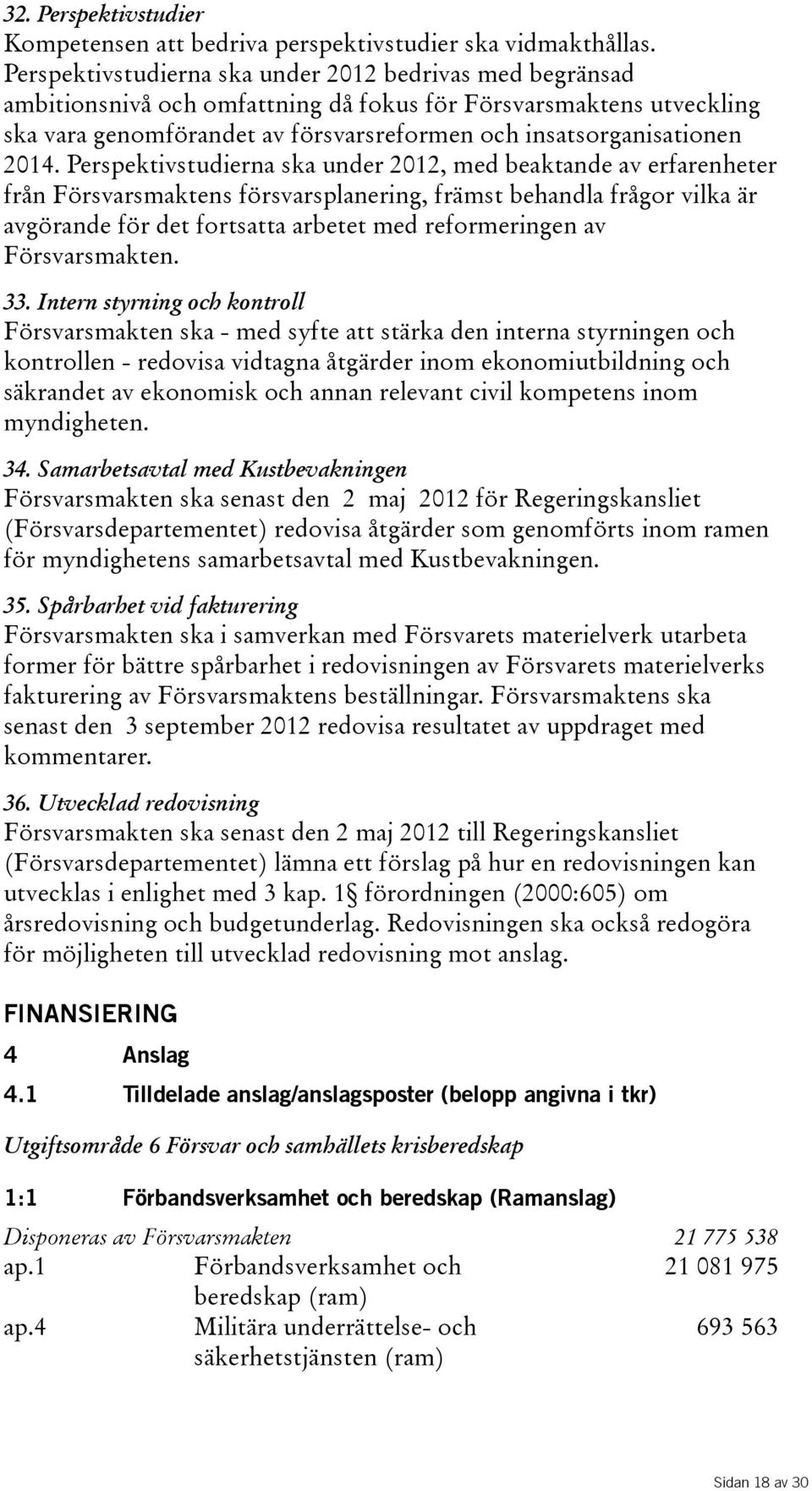 32. Perspektivstudier
Kompetensen att bedriva perspektivstudier ska vidmakthållas. Perspektivstudierna ska under 2012 bedrivas med begränsad ambitionsnivå och omfattning då fokus för Försvarsmaktens utveckling ska vara genomförandet av försvarsreformen och insatsorganisationen 2014. Perspektivstudierna ska under 2012, med beaktande av erfarenheter från Försvarsmaktens försvarsplanering, främst behandla frågor vilka är avgörande för det fortsatta arbetet med reformeringen av Försvarsmakten.

33. Intern styrning och kontroll
Försvarsmakten ska - med syfte att stärka den interna styrningen och kontrollen - redovisa vidtagna åtgärder inom ekonomiutbildning och säkrandet av ekonomisk och annan relevant civil kompetens inom myndigheten.

34. Samarbetsavtal med Kustbevakningen
Försvarsmakten ska senast den 2 maj 2012 för Regeringskansliet (Försvarsdepartementet) redovisa åtgärder som genomförts inom ramen för myndighetens samarbetsavtal med Kustbevakningen.

35. Spårbarhet vid fakturering
Försvarsmakten ska i samverkan med Försvarets materielverk utarbeta former för bättre spårbarhet i redovisningen av Försvarets materielverks fakturering av Försvarsmaktens beställningar. Försvarsmaktens ska senast den 3 september 2012 redovisa resultatet av uppdraget med kommentarer.

36. Utvecklad redovisning
Försvarsmakten ska senast den 2 maj 2012 till Regeringskansliet (Försvarsdepartementet) lämna ett förslag på hur en redovisningen kan utvecklas i enlighet med 3 kap. 1§ förordningen (2000:605) om årsredovisning och budgetunderlag. Redovisningen ska också redogöra för möjligheten till utvecklad redovisning mot anslag.

FINANSIERING

4 Anslag

4.1 Tilldelade anslag/anslagsposter (belopp angivna i tkr)

Utgiftsområde 6 Försvar och samhällets krisberedskap

1:1 Förbandsverksamhet och beredskap (Ramanslag)

| Disponeras av Försvarsmakten | | 21 775 538 |
|---|---|---|
| ap.1 | Förbandsverksamhet och beredskap (ram) | 21 081 975 |
| ap.4 | Militära underrättelse- och säkerhetstjänsten (ram) | 693 563 |

Sidan 18 av 30